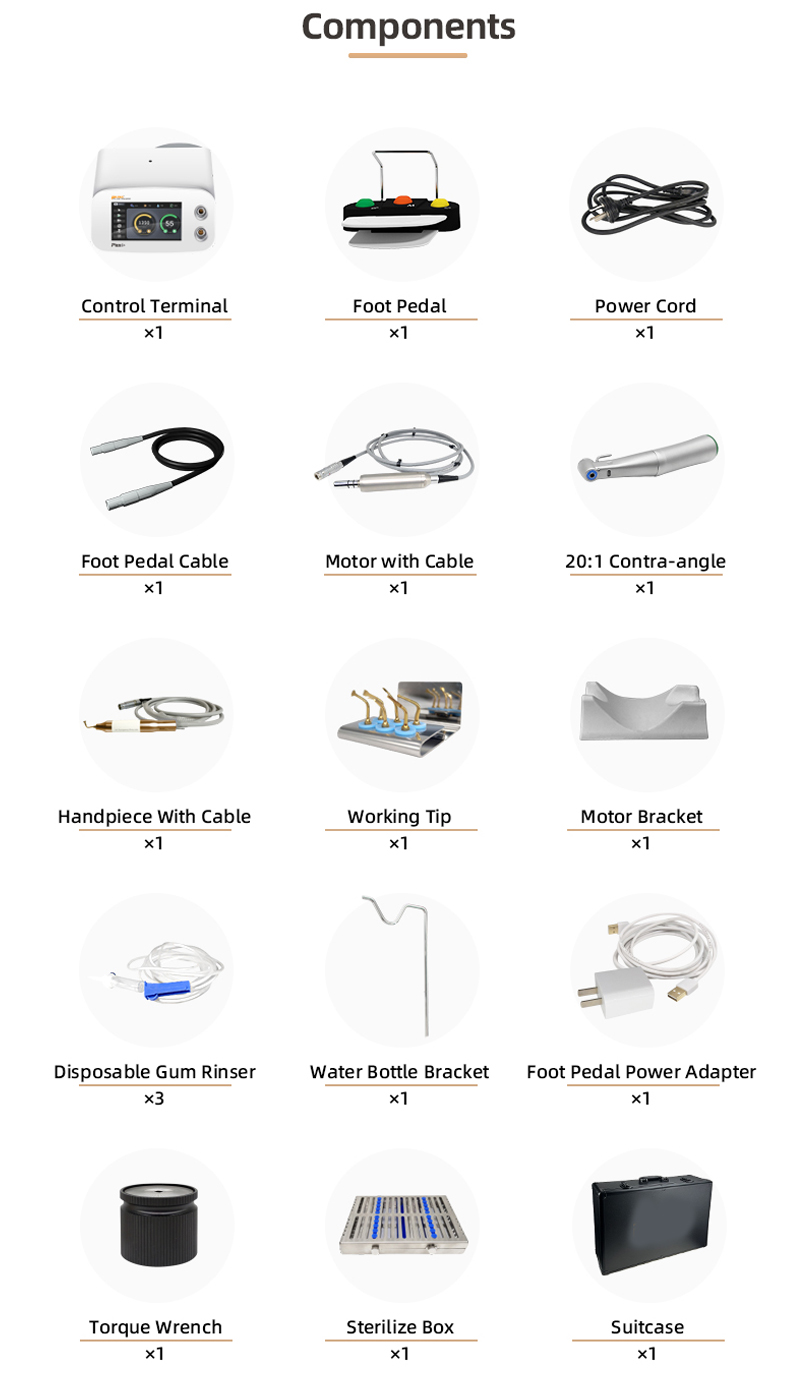 Components

Control Terminal
×1

Foot Pedal
×1

Power Cord
×1

Foot Pedal Cable
×1

Motor with Cable
×1

20:1 Contra-angle
×1

Handpiece With Cable
×1

Working Tip
×1

Motor Bracket
×1

Disposable Gum Rinser
×3

Water Bottle Bracket
×1

Foot Pedal Power Adapter
×1

Torque Wrench
×1

Sterilize Box
×1

Suitcase
×1